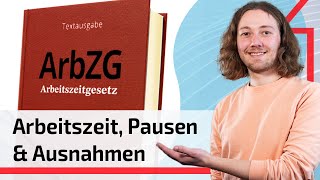 Textausgabe

ArbZG

Arbeitszeitgesetz

Arbeitszeit, Pausen & Ausnahmen